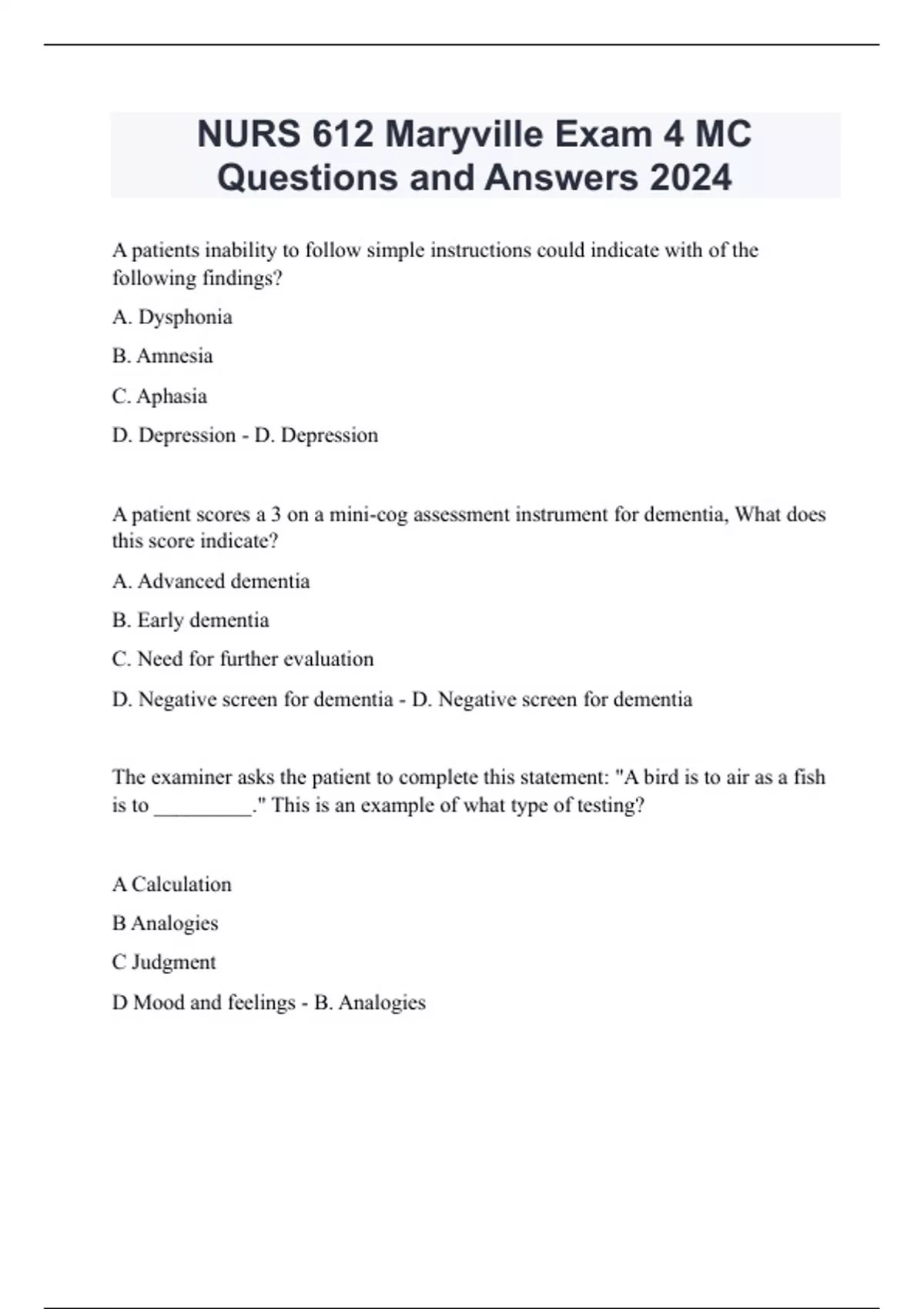 NURS 612 Maryville Exam 4 MC Questions and Answers 2024

A patients inability to follow simple instructions could indicate with of the following findings?

A. Dysphonia

B. Amnesia

C. Aphasia

D. Depression - D. Depression

A patient scores a 3 on a mini-cog assessment instrument for dementia, What does this score indicate?

A. Advanced dementia

B. Early dementia

C. Need for further evaluation

D. Negative screen for dementia - D. Negative screen for dementia

The examiner asks the patient to complete this statement: "A bird is to air as a fish is to _________." This is an example of what type of testing?

A Calculation

B Analogies

C Judgment

D Mood and feelings - B. Analogies